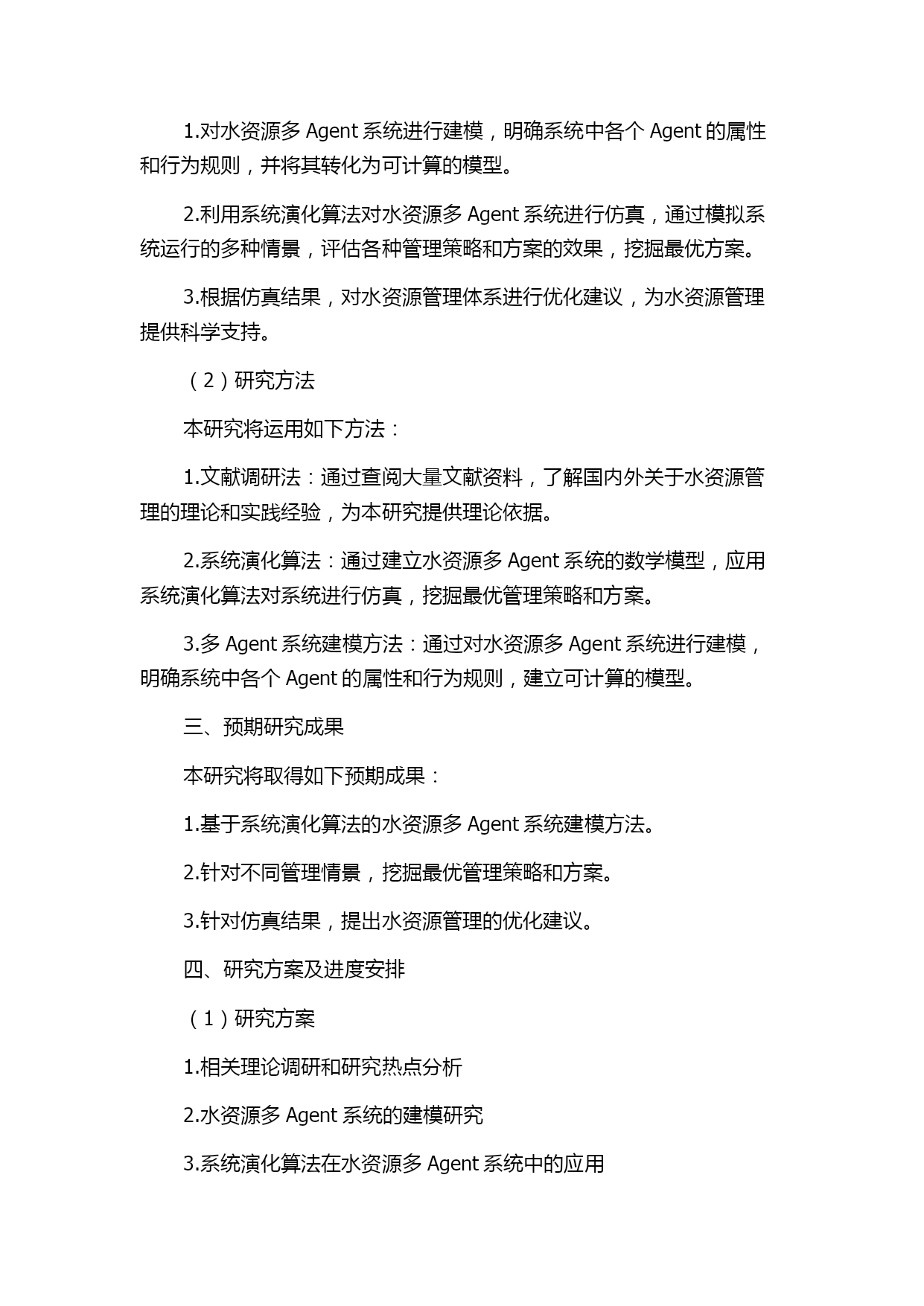 1.对水资源多 Agent 系统进行建模，明确系统中各个 Agent 的属性和行为规则，并将其转化为可计算的模型。

2.利用系统演化算法对水资源多 Agent 系统进行仿真，通过模拟系统运行的多种情景，评估各种管理策略和方案的效果，挖掘最优方案。

3.根据仿真结果，对水资源管理体系进行优化建议，为水资源管理提供科学支持。

（2）研究方法

本研究将运用如下方法：

1.文献调研法：通过查阅大量文献资料，了解国内外关于水资源管理的理论和实践经验，为本研究提供理论依据。

2.系统演化算法：通过建立水资源多 Agent 系统的数学模型，应用系统演化算法对系统进行仿真，挖掘最优管理策略和方案。

3.多 Agent 系统建模方法：通过对水资源多 Agent 系统进行建模，明确系统中各个 Agent 的属性和行为规则，建立可计算的模型。

三、预期研究成果

本研究将取得如下预期成果：

1.基于系统演化算法的水资源多 Agent 系统建模方法。

2.针对不同管理情景，挖掘最优管理策略和方案。

3.针对仿真结果，提出水资源管理的优化建议。

四、研究方案及进度安排

（1）研究方案

1.相关理论调研和研究热点分析

2.水资源多 Agent 系统的建模研究

3.系统演化算法在水资源多 Agent 系统中的应用